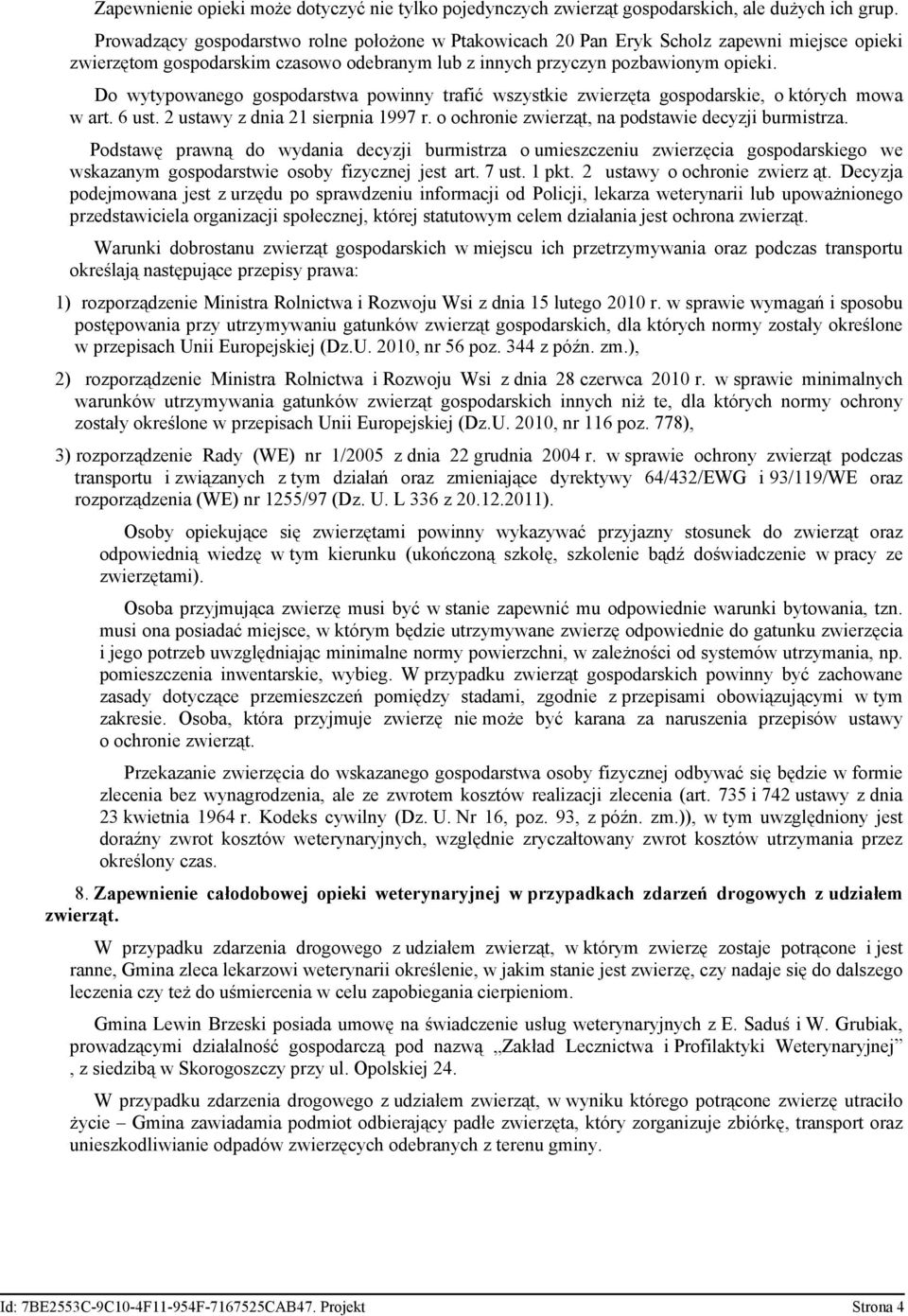 Zapewnienie opieki może dotyczyć nie tylko pojedynczych zwierząt gospodarskich, ale dużych ich grup.

Prowadzący gospodarstwo rolne położone w Ptakowicach 20 Pan Eryk Scholz zapewni miejsce opieki zwierzętom gospodarskim czasowo odebranym lub z innych przyczyn pozbawionym opieki.

Do wytypowanego gospodarstwa powinny trafić wszystkie zwierzęta gospodarskie, o których mowa w art. 6 ust. 2 ustawy z dnia 21 sierpnia 1997 r. o ochronie zwierząt, na podstawie decyzji burmistrza.

Podstawę prawną do wydania decyzji burmistrza o umieszczeniu zwierzęcia gospodarskiego we wskazanym gospodarstwie osoby fizycznej jest art. 7 ust. 1 pkt. 2 ustawy o ochronie zwierz ąt. Decyzja podejmowana jest z urzędu po sprawdzeniu informacji od Policji, lekarza weterynarii lub upoważnionego przedstawiciela organizacji społecznej, której statutowym celem działania jest ochrona zwierząt.

Warunki dobrostanu zwierząt gospodarskich w miejscu ich przetrzymywania oraz podczas transportu określają następujące przepisy prawa:

1) rozporządzenie Ministra Rolnictwa i Rozwoju Wsi z dnia 15 lutego 2010 r. w sprawie wymagań i sposobu postępowania przy utrzymywaniu gatunków zwierząt gospodarskich, dla których normy zostały określone w przepisach Unii Europejskiej (Dz.U. 2010, nr 56 poz. 344 z późn. zm.),

2) rozporządzenie Ministra Rolnictwa i Rozwoju Wsi z dnia 28 czerwca 2010 r. w sprawie minimalnych warunków utrzymywania gatunków zwierząt gospodarskich innych niż te, dla których normy ochrony zostały określone w przepisach Unii Europejskiej (Dz.U. 2010, nr 116 poz. 778),

3) rozporządzenie Rady (WE) nr 1/2005 z dnia 22 grudnia 2004 r. w sprawie ochrony zwierząt podczas transportu i związanych z tym działań oraz zmieniające dyrektywy 64/432/EWG i 93/119/WE oraz rozporządzenia (WE) nr 1255/97 (Dz. U. L 336 z 20.12.2011).

Osoby opiekujące się zwierzętami powinny wykazywać przyjazny stosunek do zwierząt oraz odpowiednią wiedzę w tym kierunku (ukończoną szkołę, szkolenie bądź doświadczenie w pracy ze zwierzętami).

Osoba przyjmująca zwierzę musi być w stanie zapewnić mu odpowiednie warunki bytowania, tzn. musi ona posiadać miejsce, w którym będzie utrzymywane zwierzę odpowiednie do gatunku zwierzęcia i jego potrzeb uwzględniając minimalne normy powierzchni, w zależności od systemów utrzymania, np. pomieszczenia inwentarskie, wybieg. W przypadku zwierząt gospodarskich powinny być zachowane zasady dotyczące przemieszczeń pomiędzy stadami, zgodnie z przepisami obowiązującymi w tym zakresie. Osoba, która przyjmuje zwierzę nie może być karana za naruszenia przepisów ustawy o ochronie zwierząt.

Przekazanie zwierzęcia do wskazanego gospodarstwa osoby fizycznej odbywać się będzie w formie zlecenia bez wynagrodzenia, ale ze zwrotem kosztów realizacji zlecenia (art. 735 i 742 ustawy z dnia 23 kwietnia 1964 r. Kodeks cywilny (Dz. U. Nr 16, poz. 93, z późn. zm.)), w tym uwzględniony jest doraźny zwrot kosztów weterynaryjnych, względnie zryczałtowany zwrot kosztów utrzymania przez określony czas.

8. Zapewnienie całodobowej opieki weterynaryjnej w przypadkach zdarzeń drogowych z udziałem zwierząt.

W przypadku zdarzenia drogowego z udziałem zwierząt, w którym zwierzę zostaje potrącone i jest ranne, Gmina zleca lekarzowi weterynarii określenie, w jakim stanie jest zwierzę, czy nadaje się do dalszego leczenia czy też do uśmiercenia w celu zapobiegania cierpieniom.

Gmina Lewin Brzeski posiada umowę na świadczenie usług weterynaryjnych z E. Saduś i W. Grubiak, prowadzącymi działalność gospodarczą pod nazwą „Zakład Lecznictwa i Profilaktyki Weterynaryjnej” , z siedzibą w Skorogoszczy przy ul. Opolskiej 24.

W przypadku zdarzenia drogowego z udziałem zwierząt, w wyniku którego potrącone zwierzę utraciło życie – Gmina zawiadamia podmiot odbierający padłe zwierzęta, który zorganizuje zbiórkę, transport oraz unieszkodliwianie odpadów zwierzęcych odebranych z terenu gminy.

Id: 7BE2553C-9C10-4F11-954F-7167525CAB47. Projekt Strona 4